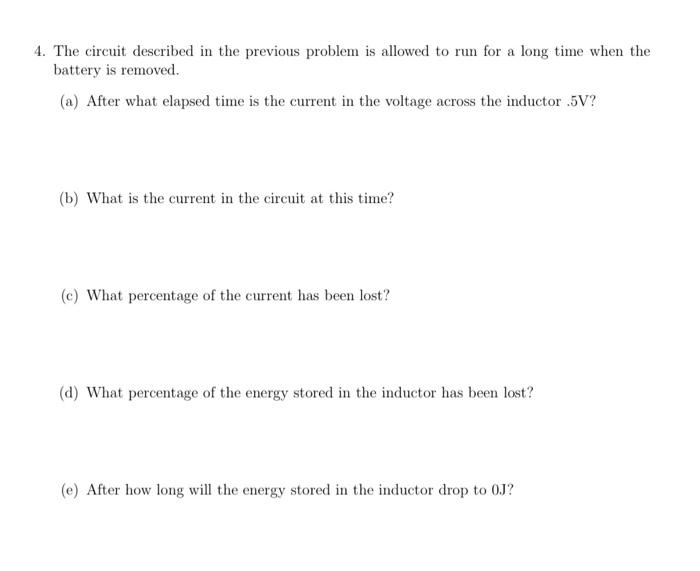 4. The circuit described in the previous problem is allowed to run for a long time when the battery is removed.

(a) After what elapsed time is the current in the voltage across the inductor .5V?

(b) What is the current in the circuit at this time?

(c) What percentage of the current has been lost?

(d) What percentage of the energy stored in the inductor has been lost?

(e) After how long will the energy stored in the inductor drop to 0J?